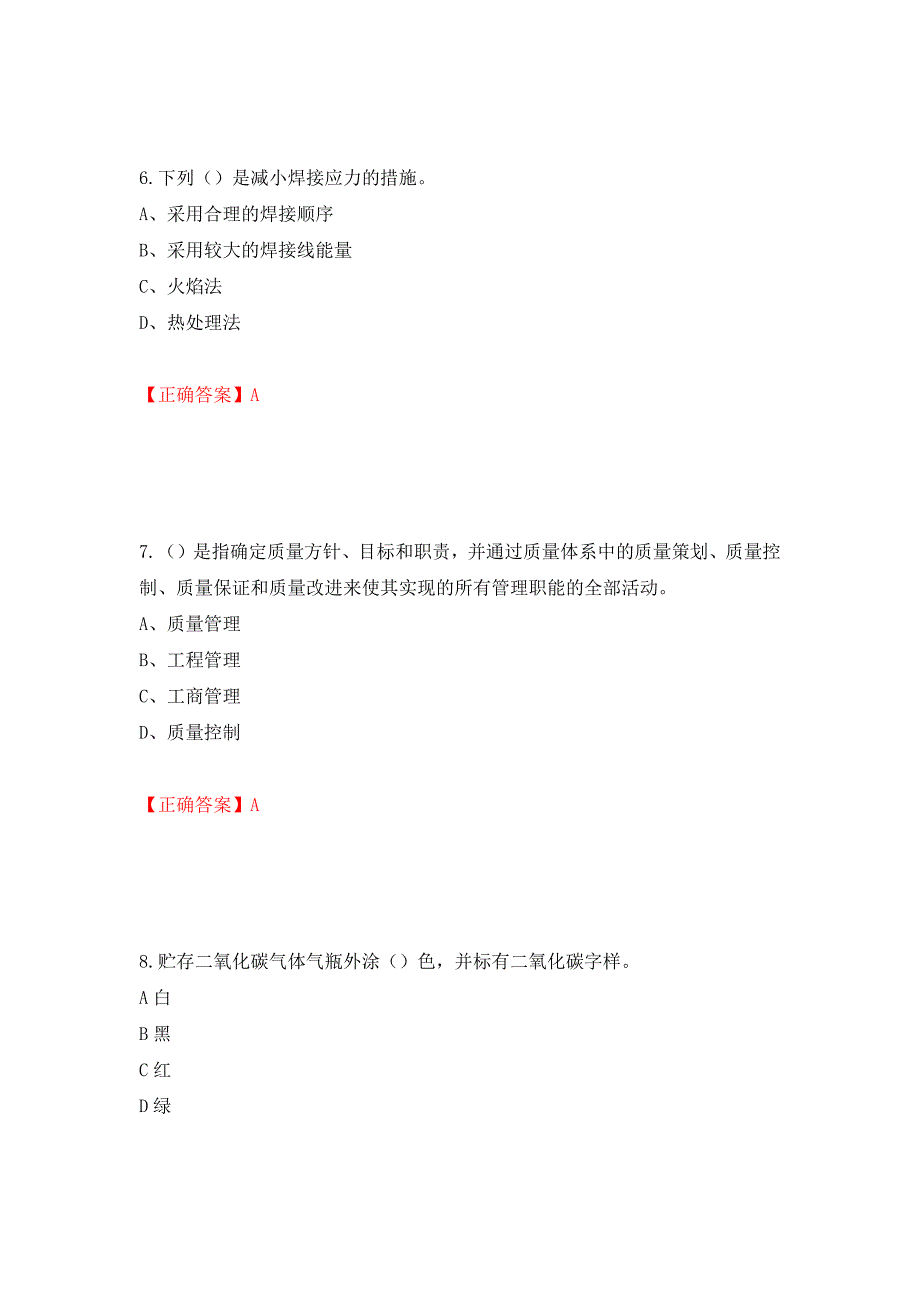 6.下列（）是减小焊接应力的措施。

A、采用合理的焊接顺序

B、采用较大的焊接线能量

C、火焰法

D、热处理法

【正确答案】A

7.（）是指确定质量方针、目标和职责，并通过质量体系中的质量策划、质量控制、质量保证和质量改进来使其实现的所有管理职能的全部活动。

A、质量管理

B、工程管理

C、工商管理

D、质量控制

【正确答案】A

8.贮存二氧化碳气体气瓶外涂（）色，并标有二氧化碳字样。

A 白

B 黑

C 红

D 绿